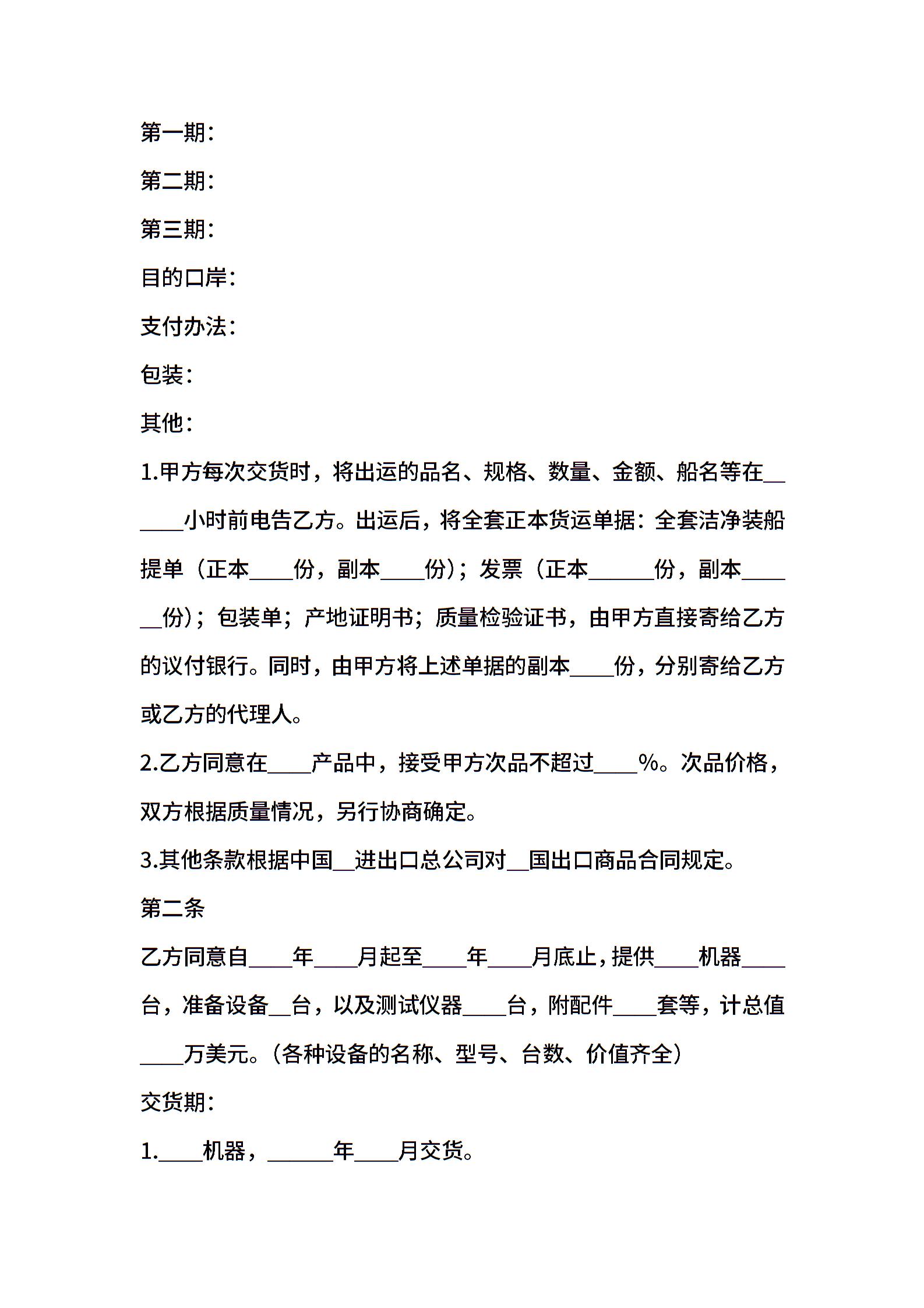 第一期：

第二期：

第三期：

目的口岸：

支付办法：

包装：

其他：

1.甲方每次交货时，将出运的品名、规格、数量、金额、船名等在______小时前电告乙方。出运后，将全套正本货运单据：全套洁净装船提单（正本____份，副本____份）；发票（正本______份，副本______份）；包装单；产地证明书；质量检验证书，由甲方直接寄给乙方的议付银行。同时，由甲方将上述单据的副本____份，分别寄给乙方或乙方的代理人。

2.乙方同意在____产品中，接受甲方次品不超过____%。次品价格，双方根据质量情况，另行协商确定。

3.其他条款根据中国__进出口总公司对__国出口商品合同规定。

第二条

乙方同意自____年____月起至____年____月底止，提供____机器____台，准备设备__台，以及测试仪器____台，附配件____套等，计总值____万美元。（各种设备的名称、型号、台数、价值齐全）

交货期：

1.____机器，______年____月交货。